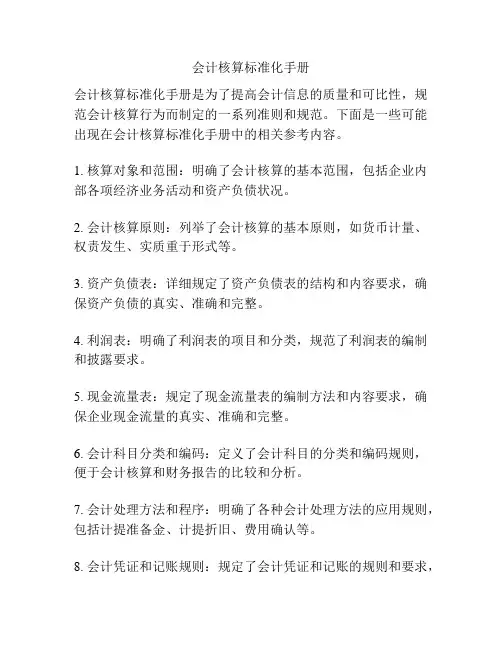 会计核算标准化手册

会计核算标准化手册是为了提高会计信息的质量和可比性，规范会计核算行为而制定的一系列准则和规范。下面是一些可能出现在会计核算标准化手册中的相关参考内容。

1. 核算对象和范围：明确了会计核算的基本范围，包括企业内部各项经济业务活动和资产负债状况。

2. 会计核算原则：列举了会计核算的基本原则，如货币计量、权责发生、实质重于形式等。

3. 资产负债表：详细规定了资产负债表的结构和内容要求，确保资产负债的真实、准确和完整。

4. 利润表：明确了利润表的项目和分类，规范了利润表的编制和披露要求。

5. 现金流量表：规定了现金流量表的编制方法和内容要求，确保企业现金流量的真实、准确和完整。

6. 会计科目分类和编码：定义了会计科目的分类和编码规则，便于会计核算和财务报告的比较和分析。

7. 会计处理方法和程序：明确了各种会计处理方法的应用规则，包括计提准备金、计提折旧、费用确认等。

8. 会计凭证和记账规则：规定了会计凭证和记账的规则和要求，